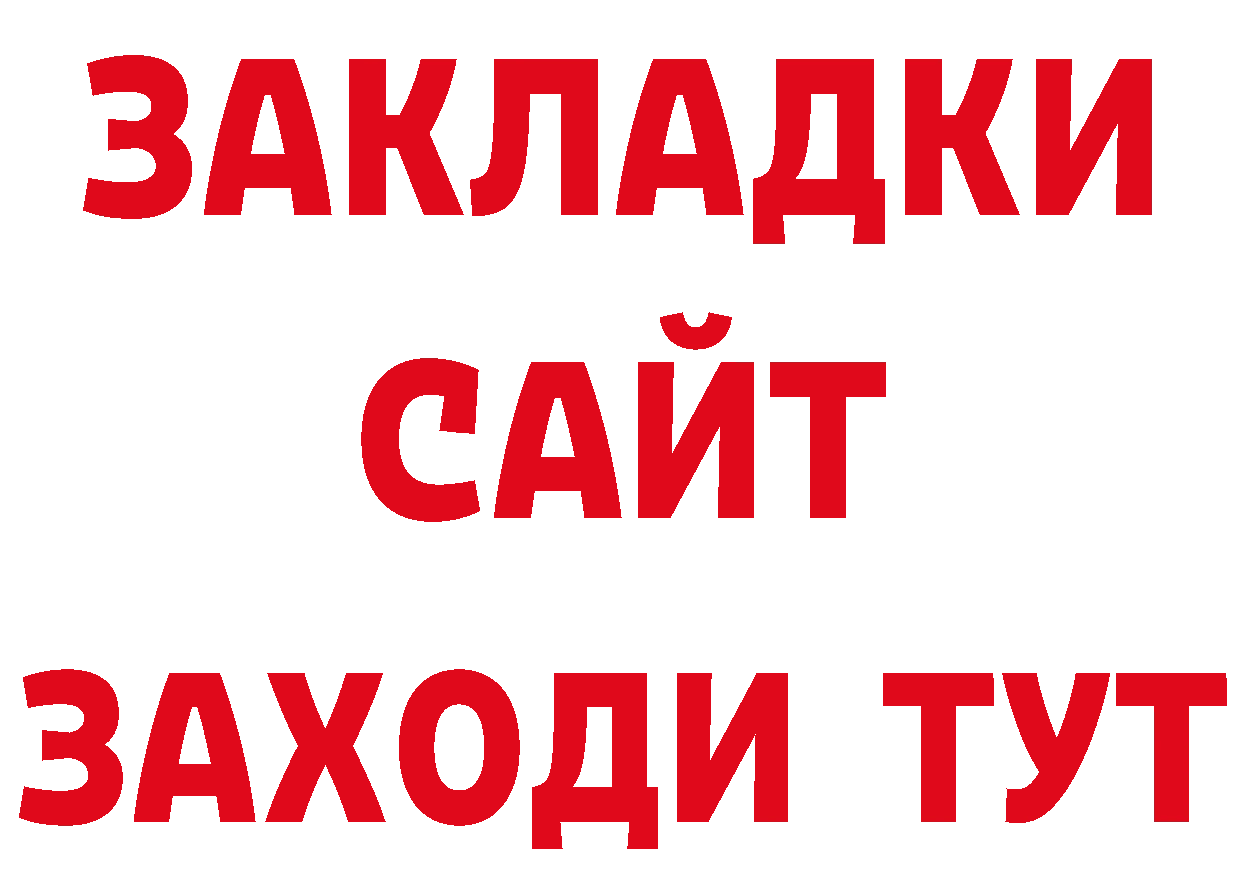 ЗАКЛАДКИ
САЙТ
ЗАХОДИ ТУТ